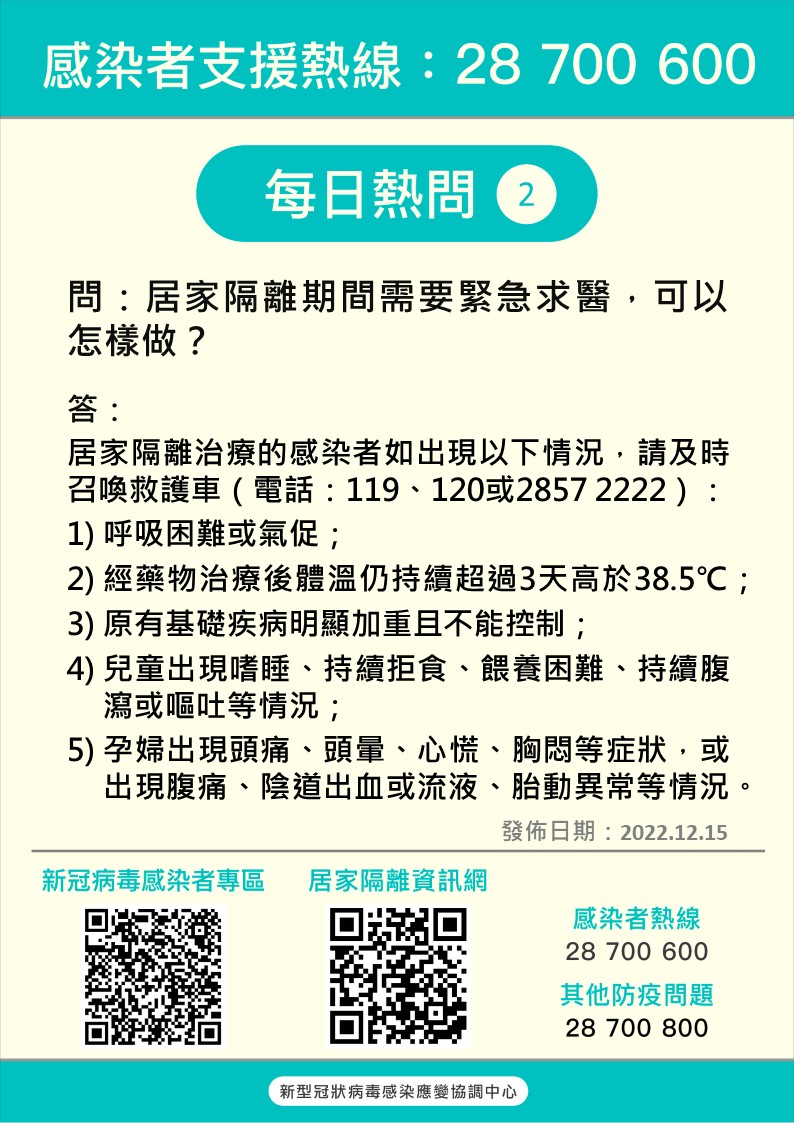 感染者支援熱線：28 700 600

每日熱問 2

問：居家隔離期間需要緊急求醫，可以怎樣做？

答：

居家隔離治療的感染者如出現以下情況，請及時召喚救護車（電話：119、120或2857 2222）：

1) 呼吸困難或氣促；

2) 經藥物治療後體溫仍持續超過3天高於38.5℃；

3) 原有基礎疾病明顯加重且不能控制；

4) 兒童出現嗜睡、持續拒食、餵養困難、持續腹瀉或嘔吐等情況；

5) 孕婦出現頭痛、頭暈、心慌、胸悶等症狀，或出現腹痛、陰道出血或流液、胎動異常等情況。

發佈日期：2022.12.15

新冠病毒感染者專區

居家隔離資訊網

感染者熱線
28 700 600

其他防疫問題
28 700 800

新型冠狀病毒感染應變協調中心